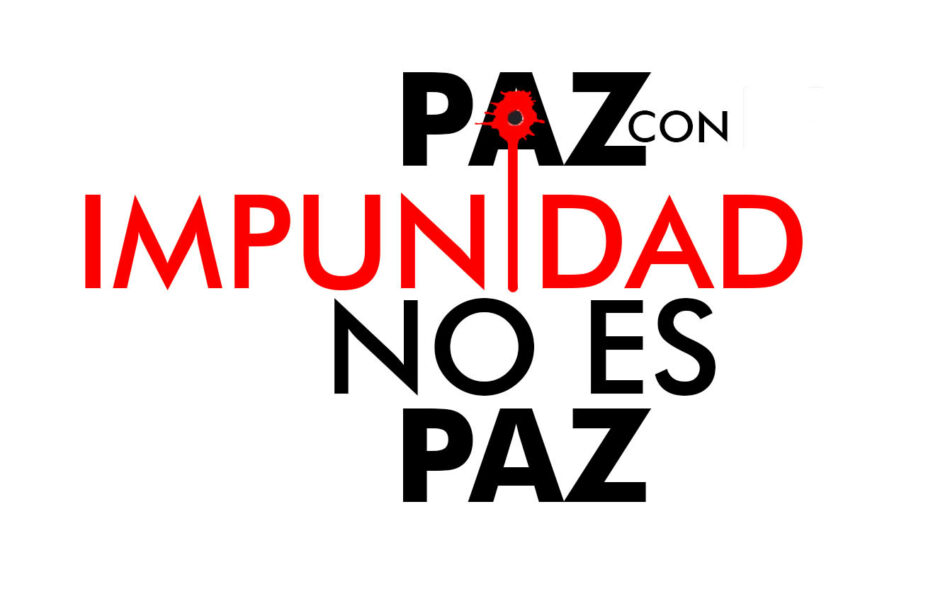 PAZ CON
IMPUNIDAD
NO ES
PAZ